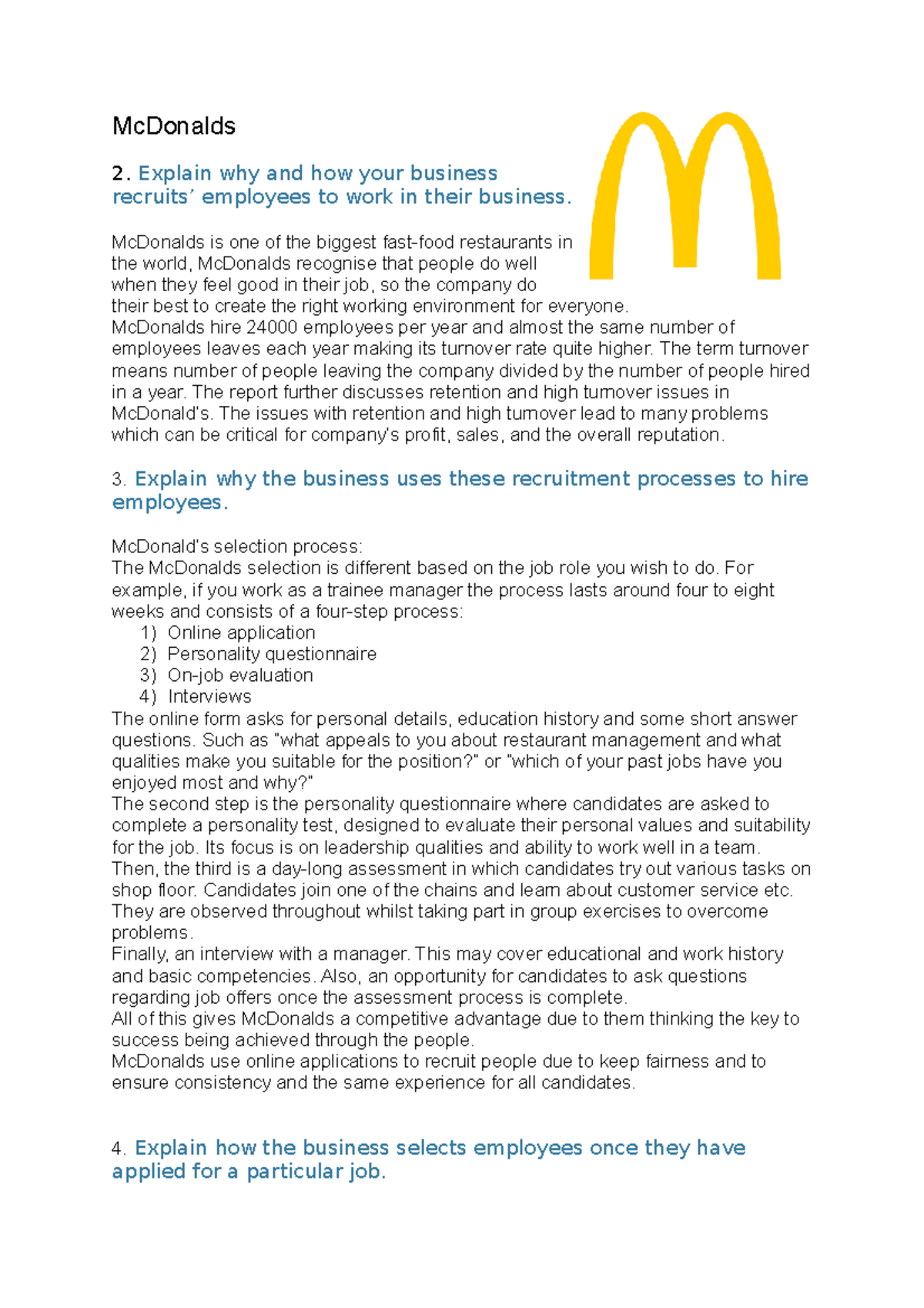 McDonalds

2. Explain why and how your business recruits' employees to work in their business.

McDonalds is one of the biggest fast-food restaurants in the world, McDonalds recognise that people do well when they feel good in their job, so the company do their best to create the right working environment for everyone.
McDonalds hire 24000 employees per year and almost the same number of employees leaves each year making its turnover rate quite higher. The term turnover means number of people leaving the company divided by the number of people hired in a year. The report further discusses retention and high turnover issues in McDonald's. The issues with retention and high turnover lead to many problems which can be critical for company's profit, sales, and the overall reputation.

3. Explain why the business uses these recruitment processes to hire employees.

McDonald's selection process:
The McDonalds selection is different based on the job role you wish to do. For example, if you work as a trainee manager the process lasts around four to eight weeks and consists of a four-step process:
1) Online application
2) Personality questionnaire
3) On-job evaluation
4) Interviews
The online form asks for personal details, education history and some short answer questions. Such as "what appeals to you about restaurant management and what qualities make you suitable for the position?" or "which of your past jobs have you enjoyed most and why?"
The second step is the personality questionnaire where candidates are asked to complete a personality test, designed to evaluate their personal values and suitability for the job. Its focus is on leadership qualities and ability to work well in a team.
Then, the third is a day-long assessment in which candidates try out various tasks on shop floor. Candidates join one of the chains and learn about customer service etc. They are observed throughout whilst taking part in group exercises to overcome problems.
Finally, an interview with a manager. This may cover educational and work history and basic competencies. Also, an opportunity for candidates to ask questions regarding job offers once the assessment process is complete.
All of this gives McDonalds a competitive advantage due to them thinking the key to success being achieved through the people.
McDonalds use online applications to recruit people due to keep fairness and to ensure consistency and the same experience for all candidates.

4. Explain how the business selects employees once they have applied for a particular job.